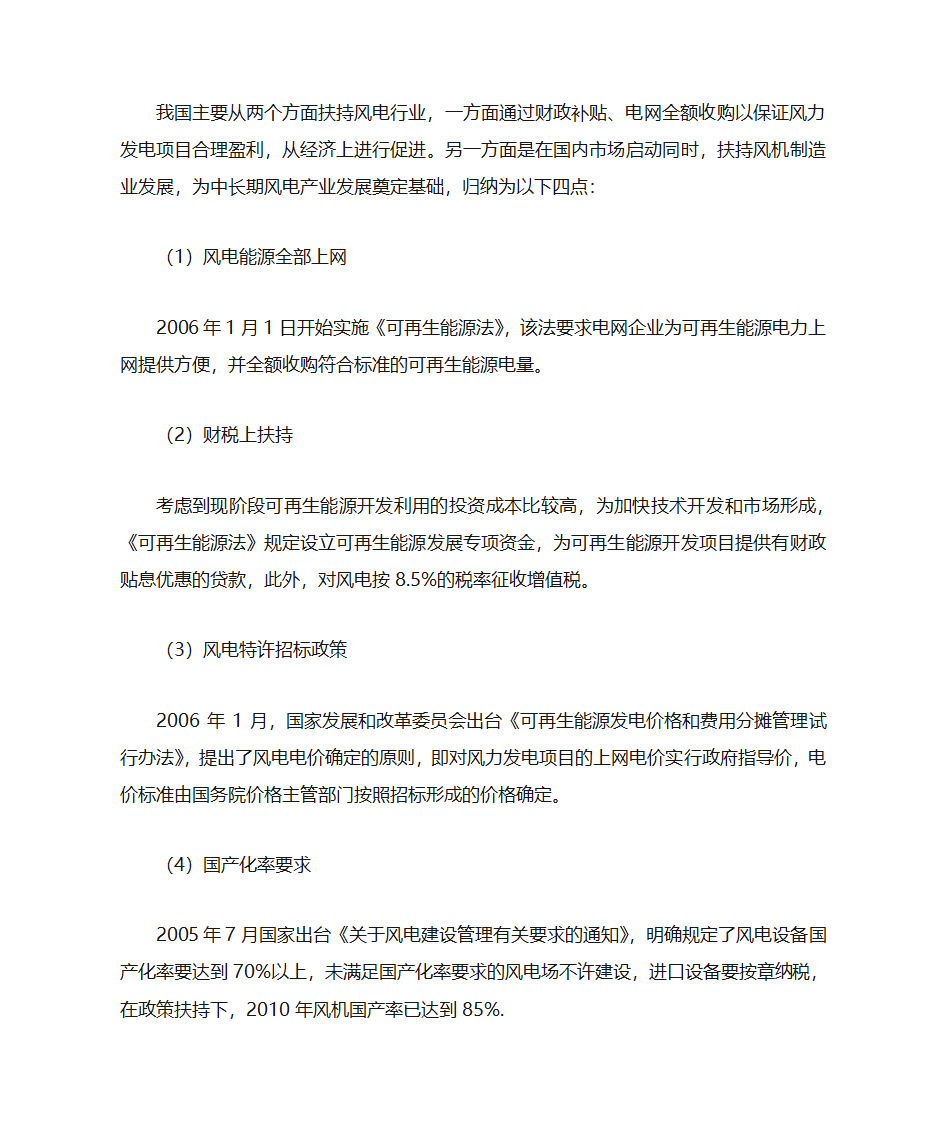 我国主要从两个方面扶持风电行业，一方面通过财政补贴、电网全额收购以保证风力发电项目合理盈利，从经济上进行促进。另一方面是在国内市场启动同时，扶持风机制造业发展，为中长期风电产业发展奠定基础，归纳为以下四点：

（1）风电能源全部上网

2006 年 1 月 1 日开始实施《可再生能源法》，该法要求电网企业为可再生能源电力上网提供方便，并全额收购符合标准的可再生能源电量。

（2）财税上扶持

考虑到现阶段可再生能源开发利用的投资成本比较高，为加快技术开发和市场形成，《可再生能源法》规定设立可再生能源发展专项资金，为可再生能源开发项目提供有财政贴息优惠的贷款，此外，对风电按 8.5%的税率征收增值税。

（3）风电特许招标政策

2006 年 1 月，国家发展和改革委员会出台《可再生能源发电价格和费用分摊管理试行办法》，提出了风电电价确定的原则，即对风力发电项目的上网电价实行政府指导价，电价标准由国务院价格主管部门按照招标形成的价格确定。

（4）国产化率要求

2005 年 7 月国家出台《关于风电建设管理有关要求的通知》，明确规定了风电设备国产化率要达到 70%以上，未满足国产化率要求的风电场不许建设，进口设备要按章纳税，在政策扶持下，2010 年风机国产率已达到 85%.